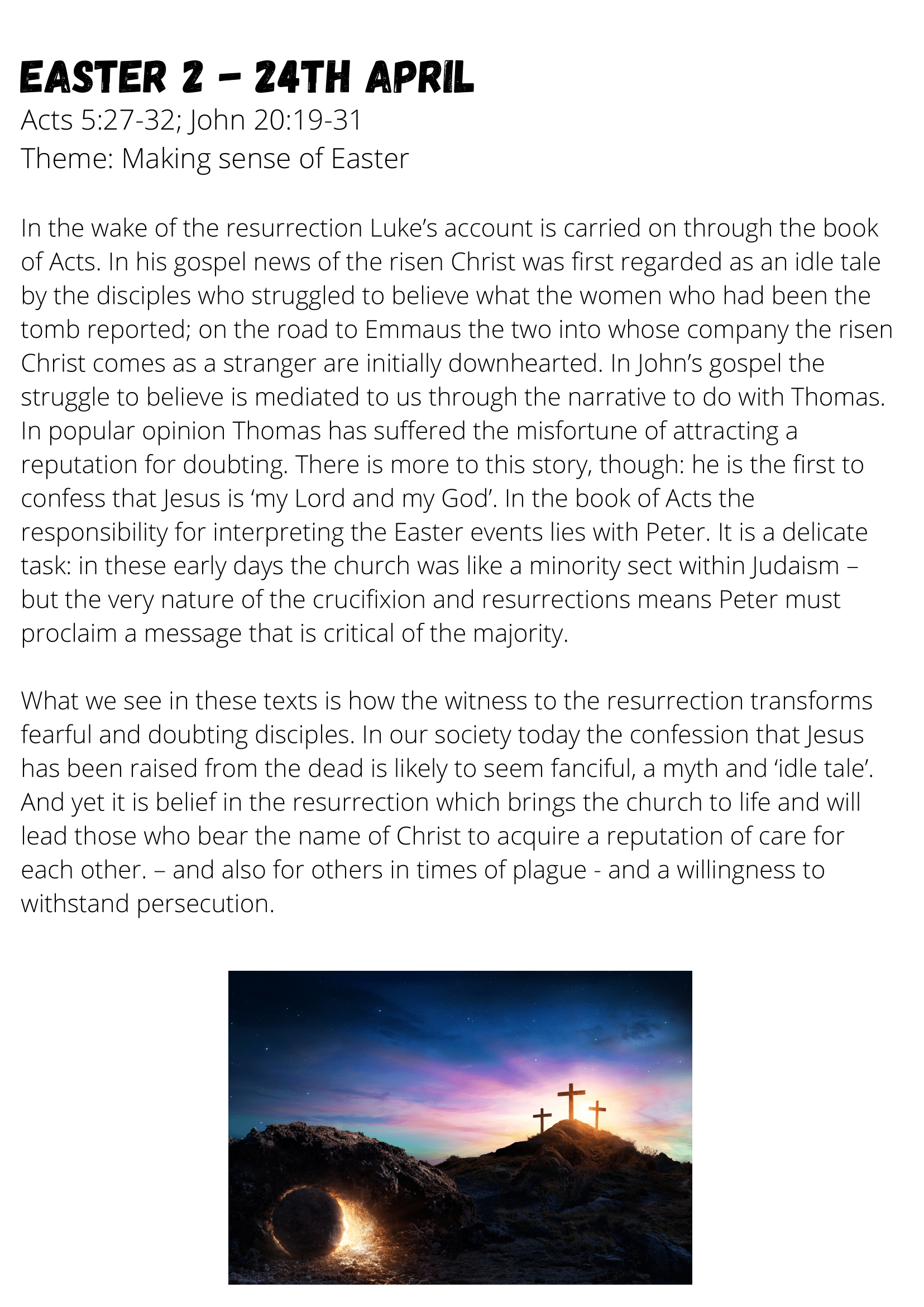 EASTER 2 – 24TH APRIL
Acts 5:27-32; John 20:19-31
Theme: Making sense of Easter

In the wake of the resurrection Luke's account is carried on through the book of Acts. In his gospel news of the risen Christ was first regarded as an idle tale by the disciples who struggled to believe what the women who had been the tomb reported; on the road to Emmaus the two into whose company the risen Christ comes as a stranger are initially downhearted. In John's gospel the struggle to believe is mediated to us through the narrative to do with Thomas. In popular opinion Thomas has suffered the misfortune of attracting a reputation for doubting. There is more to this story, though: he is the first to confess that Jesus is 'my Lord and my God'. In the book of Acts the responsibility for interpreting the Easter events lies with Peter. It is a delicate task: in these early days the church was like a minority sect within Judaism – but the very nature of the crucifixion and resurrections means Peter must proclaim a message that is critical of the majority.

What we see in these texts is how the witness to the resurrection transforms fearful and doubting disciples. In our society today the confession that Jesus has been raised from the dead is likely to seem fanciful, a myth and 'idle tale'. And yet it is belief in the resurrection which brings the church to life and will lead those who bear the name of Christ to acquire a reputation of care for each other. – and also for others in times of plague - and a willingness to withstand persecution.